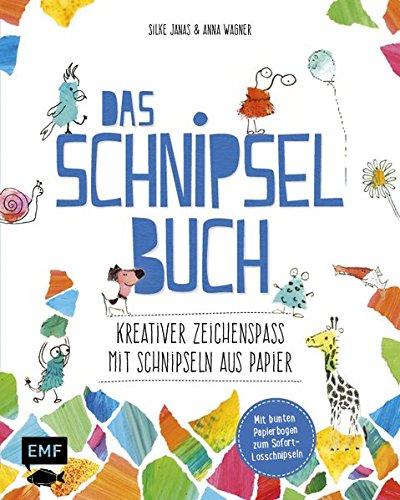 SILKE JANAS & ANNA WAGNER

DAS SCHNIPSEL BUCH

KREATIVER ZEICHENSPASS MIT SCHNIPSELN AUS PAPIER

Mit bunten Papierbogen zum Sofort-Losschnipseln

EMF